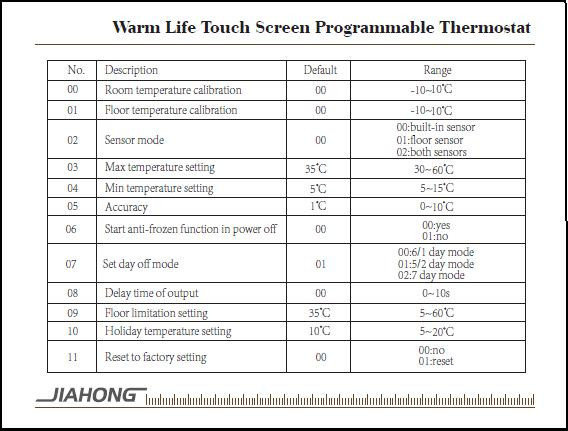 Warm Life Touch Screen Programmable Thermostat

| No. | Description | Default | Range |
|---|---|---|---|
| 00 | Room temperature calibration | 00 | -10~10°C |
| 01 | Floor temperature calibration | 00 | -10~10°C |
| 02 | Sensor mode | 00 | 00:built-in sensor 01:floor sensor 02:both sensors |
| 03 | Max temperature setting | 35°C | 30~60°C |
| 04 | Min temperature setting | 5°C | 5~15°C |
| 05 | Accuracy | 1°C | 0~10°C |
| 06 | Start anti-frozen function in power off | 00 | 00:yes 01:no |
| 07 | Set day off mode | 01 | 00:6/1 day mode 01:5/2 day mode 02:7 day mode |
| 08 | Delay time of output | 00 | 0~10s |
| 09 | Floor limitation setting | 35°C | 5~60°C |
| 10 | Holiday temperature setting | 10°C | 5~20°C |
| 11 | Reset to factory setting | 00 | 00:no 01:reset |

JIAHONG